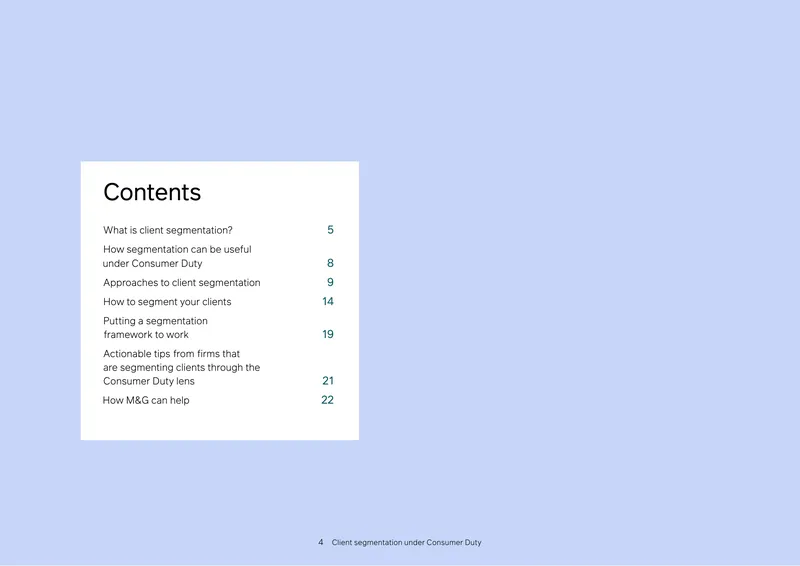 Contents

What is client segmentation? 5

How segmentation can be useful under Consumer Duty 8

Approaches to client segmentation 9

How to segment your clients 14

Putting a segmentation framework to work 19

Actionable tips from firms that are segmenting clients through the Consumer Duty lens 21

How M&G can help 22

4 Client segmentation under Consumer Duty